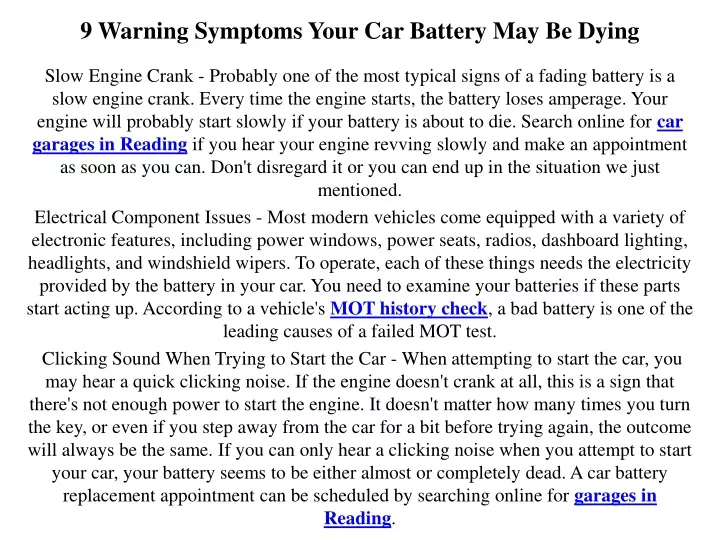 9 Warning Symptoms Your Car Battery May Be Dying

Slow Engine Crank - Probably one of the most typical signs of a fading battery is a slow engine crank. Every time the engine starts, the battery loses amperage. Your engine will probably start slowly if your battery is about to die. Search online for car garages in Reading if you hear your engine revving slowly and make an appointment as soon as you can. Don't disregard it or you can end up in the situation we just mentioned.

Electrical Component Issues - Most modern vehicles come equipped with a variety of electronic features, including power windows, power seats, radios, dashboard lighting, headlights, and windshield wipers. To operate, each of these things needs the electricity provided by the battery in your car. You need to examine your batteries if these parts start acting up. According to a vehicle's MOT history check, a bad battery is one of the leading causes of a failed MOT test.

Clicking Sound When Trying to Start the Car - When attempting to start the car, you may hear a quick clicking noise. If the engine doesn't crank at all, this is a sign that there's not enough power to start the engine. It doesn't matter how many times you turn the key, or even if you step away from the car for a bit before trying again, the outcome will always be the same. If you can only hear a clicking noise when you attempt to start your car, your battery seems to be either almost or completely dead. A car battery replacement appointment can be scheduled by searching online for garages in Reading.